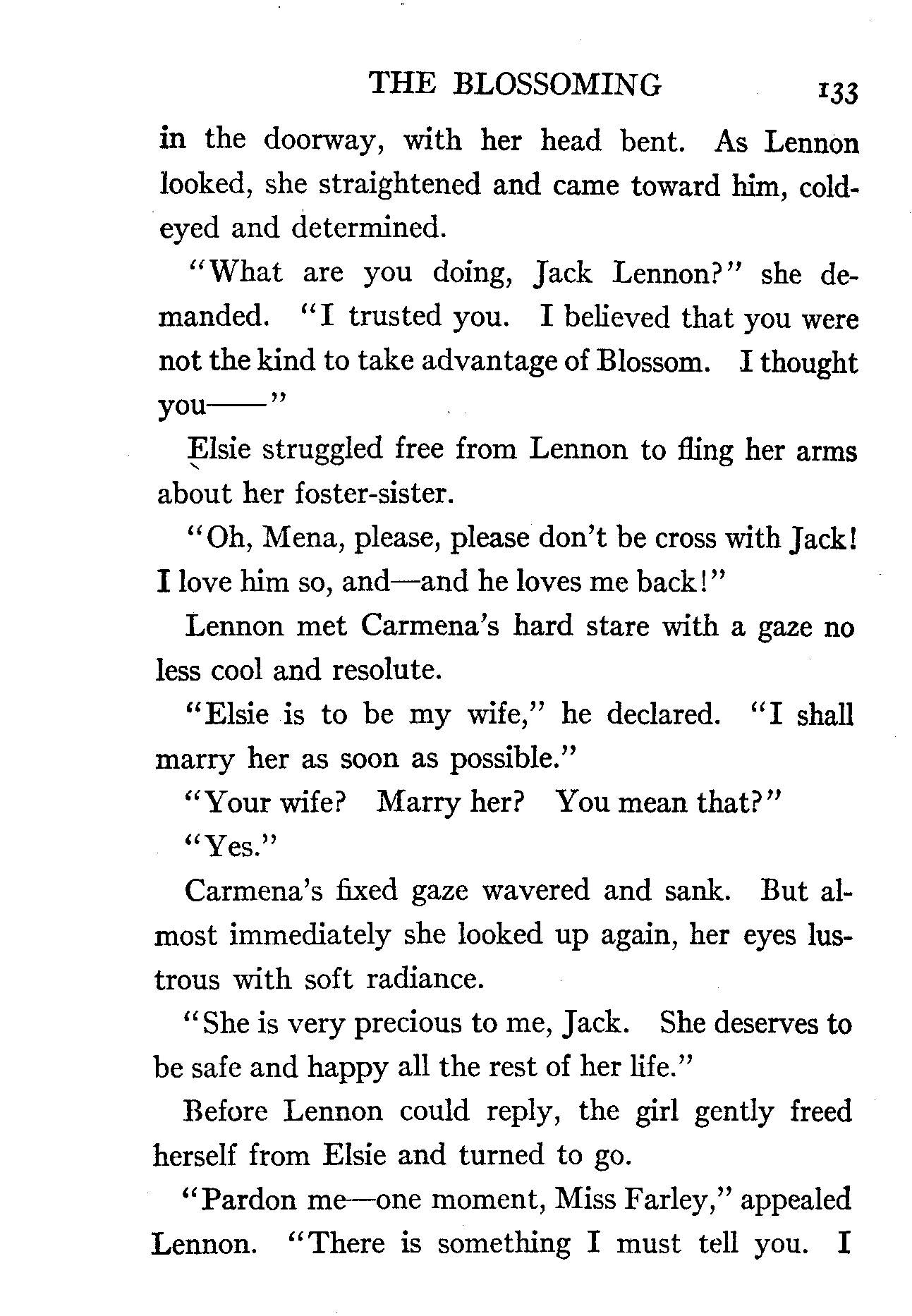 THE BLOSSOMING 133

in the doorway, with her head bent. As Lennon looked, she straightened and came toward him, cold-eyed and determined.

"What are you doing, Jack Lennon?" she demanded. "I trusted you. I believed that you were not the kind to take advantage of Blossom. I thought you——"

Elsie struggled free from Lennon to fling her arms about her foster-sister.

"Oh, Mena, please, please don't be cross with Jack! I love him so, and—and he loves me back!"

Lennon met Carmena's hard stare with a gaze no less cool and resolute.

"Elsie is to be my wife," he declared. "I shall marry her as soon as possible."

"Your wife? Marry her? You mean that?"

"Yes."

Carmena's fixed gaze wavered and sank. But almost immediately she looked up again, her eyes lustrous with soft radiance.

"She is very precious to me, Jack. She deserves to be safe and happy all the rest of her life."

Before Lennon could reply, the girl gently freed herself from Elsie and turned to go.

"Pardon me—one moment, Miss Farley," appealed Lennon. "There is something I must tell you. I